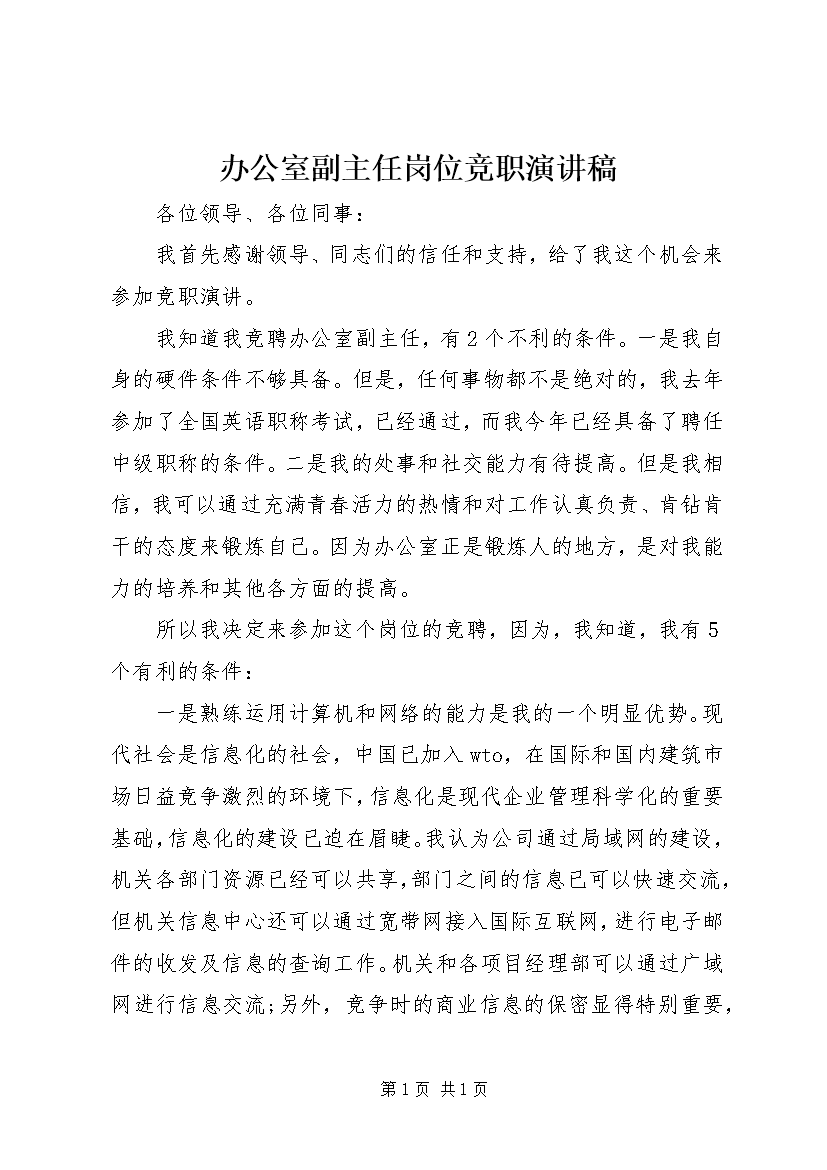 办公室副主任岗位竞职演讲稿

各位领导、各位同事：

我首先感谢领导、同志们的信任和支持，给了我这个机会来参加竞职演讲。

我知道我竞聘办公室副主任，有2个不利的条件。一是我自身的硬件条件不够具备。但是，任何事物都不是绝对的，我去年参加了全国英语职称考试，已经通过，而我今年已经具备了聘任中级职称的条件。二是我的处事和社交能力有待提高。但是我相信，我可以通过充满青春活力的热情和对工作认真负责、肯钻肯干的态度来锻炼自己。因为办公室正是锻炼人的地方，是对我能力的培养和其他各方面的提高。

所以我决定来参加这个岗位的竞聘，因为，我知道，我有5个有利的条件：

一是熟练运用计算机和网络的能力是我的一个明显优势。现代社会是信息化的社会，中国已加入wto，在国际和国内建筑市场日益竞争激烈的环境下，信息化是现代企业管理科学化的重要基础，信息化的建设已迫在眉睫。我认为公司通过局域网的建设，机关各部门资源已经可以共享，部门之间的信息已可以快速交流，但机关信息中心还可以通过宽带网接入国际互联网，进行电子邮件的收发及信息的查询工作。机关和各项目经理部可以通过广域网进行信息交流；另外，竞争时的商业信息的保密显得特别重要，

第1页 共1页